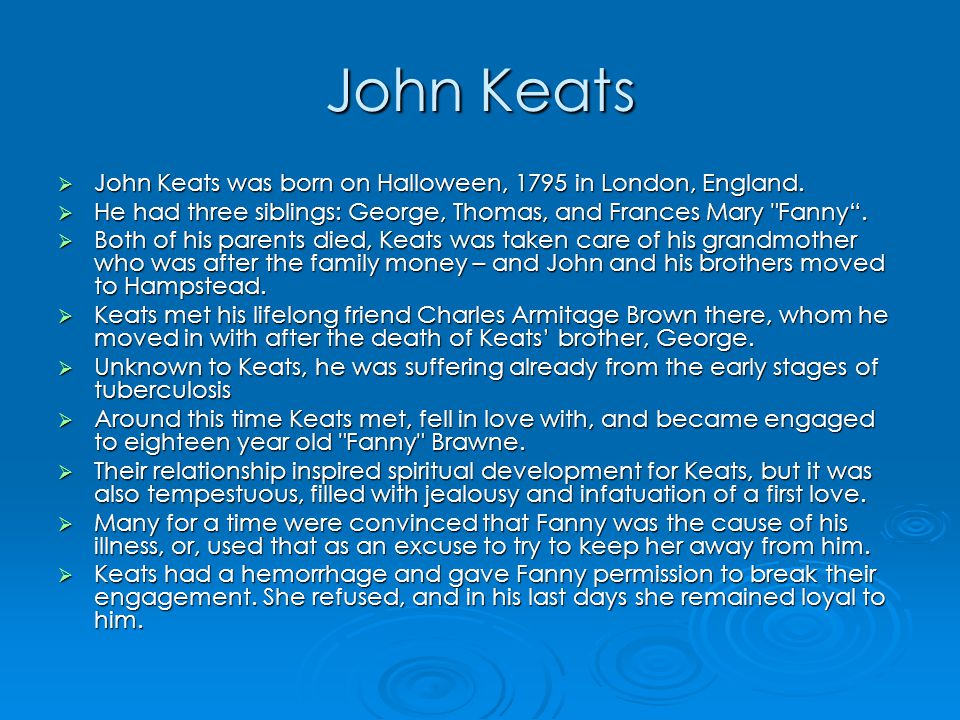 John Keats

➢ John Keats was born on Halloween, 1795 in London, England.
➢ He had three siblings: George, Thomas, and Frances Mary "Fanny“.
➢ Both of his parents died, Keats was taken care of his grandmother who was after the family money – and John and his brothers moved to Hampstead.
➢ Keats met his lifelong friend Charles Armitage Brown there, whom he moved in with after the death of Keats’ brother, George.
➢ Unknown to Keats, he was suffering already from the early stages of tuberculosis
➢ Around this time Keats met, fell in love with, and became engaged to eighteen year old "Fanny" Brawne.
➢ Their relationship inspired spiritual development for Keats, but it was also tempestuous, filled with jealousy and infatuation of a first love.
➢ Many for a time were convinced that Fanny was the cause of his illness, or, used that as an excuse to try to keep her away from him.
➢ Keats had a hemorrhage and gave Fanny permission to break their engagement. She refused, and in his last days she remained loyal to him.